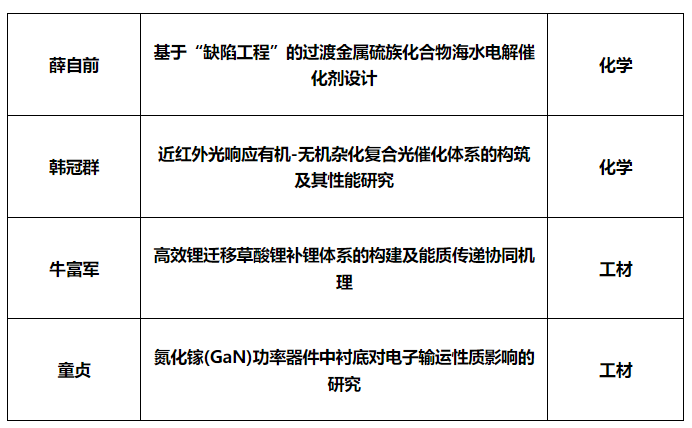 | 薛自前 | 基于“缺陷工程”的过渡金属硫族化合物海水电解催化剂设计 | 化学 |
|---|---|---|
| 韩冠群 | 近红外光响应有机-无机杂化复合光催化体系的构筑及其性能研究 | 化学 |
| 牛富军 | 高效锂迁移草酸锂补锂体系的构建及能质传递协同机理 | 工材 |
| 童贞 | 氮化镓(GaN)功率器件中衬底对电子输运性质影响的研究 | 工材 |